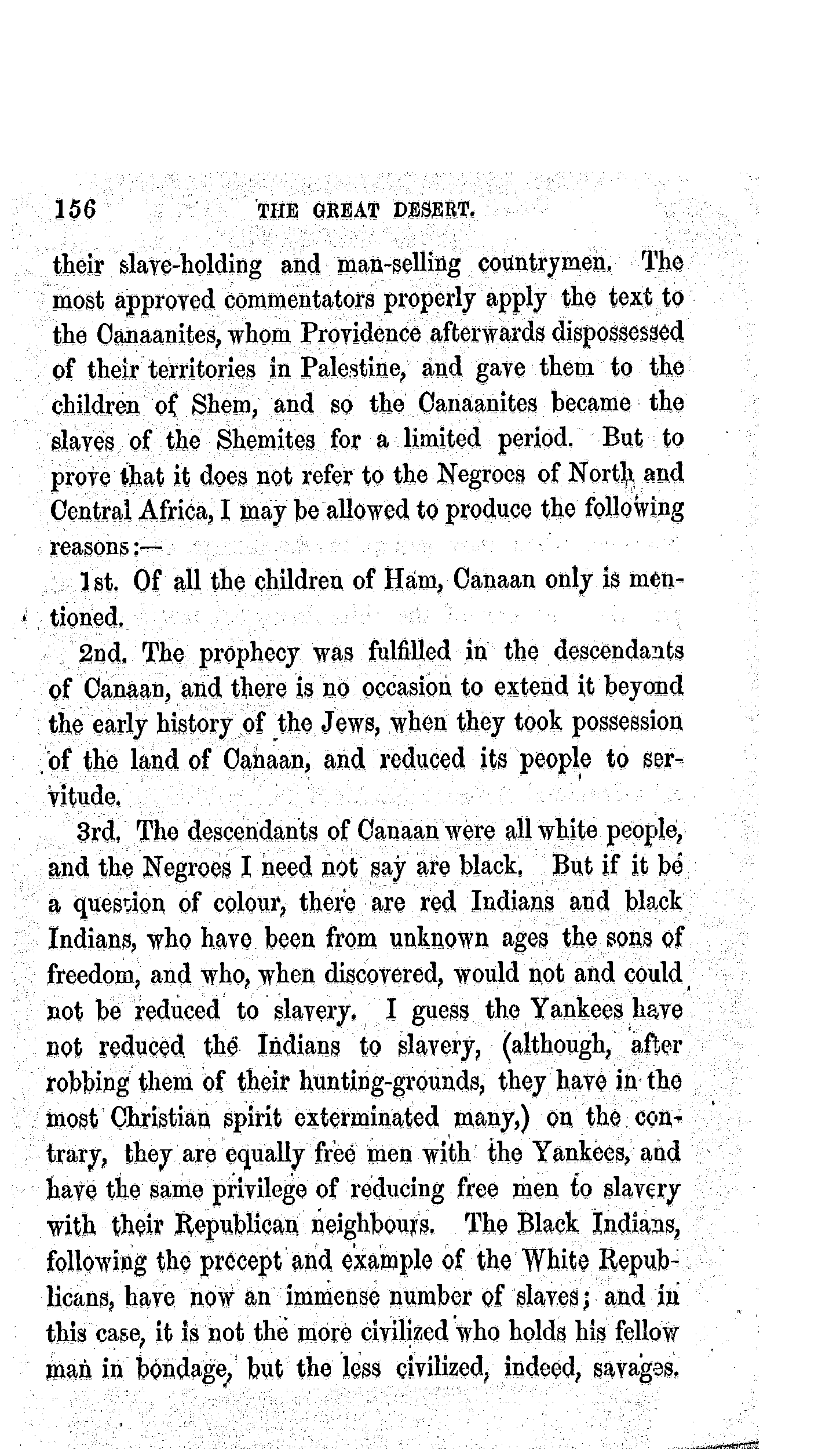 156 THE GREAT DESERT.

their slave-holding and man-selling countrymen. The most approved commentators properly apply the text to the Canaanites, whom Providence afterwards dispossessed of their territories in Palestine, and gave them to the children of Shem, and so the Canaanites became the slaves of the Shemites for a limited period. But to prove that it does not refer to the Negroes of North and Central Africa, I may be allowed to produce the following reasons:—

1st. Of all the children of Ham, Canaan only is mentioned.

2nd. The prophecy was fulfilled in the descendants of Canaan, and there is no occasion to extend it beyond the early history of the Jews, when they took possession of the land of Canaan, and reduced its people to servitude.

3rd. The descendants of Canaan were all white people, and the Negroes I need not say are black. But if it be a question of colour, there are red Indians and black Indians, who have been from unknown ages the sons of freedom, and who, when discovered, would not and could not be reduced to slavery. I guess the Yankees have not reduced the Indians to slavery, (although, after robbing them of their hunting-grounds, they have in the most Christian spirit exterminated many,) on the contrary, they are equally free men with the Yankees, and have the same privilege of reducing free men to slavery with their Republican neighbours. The Black Indians, following the precept and example of the White Republicans, have now an immense number of slaves; and in this case, it is not the more civilized who holds his fellow man in bondage, but the less civilized, indeed, savages.